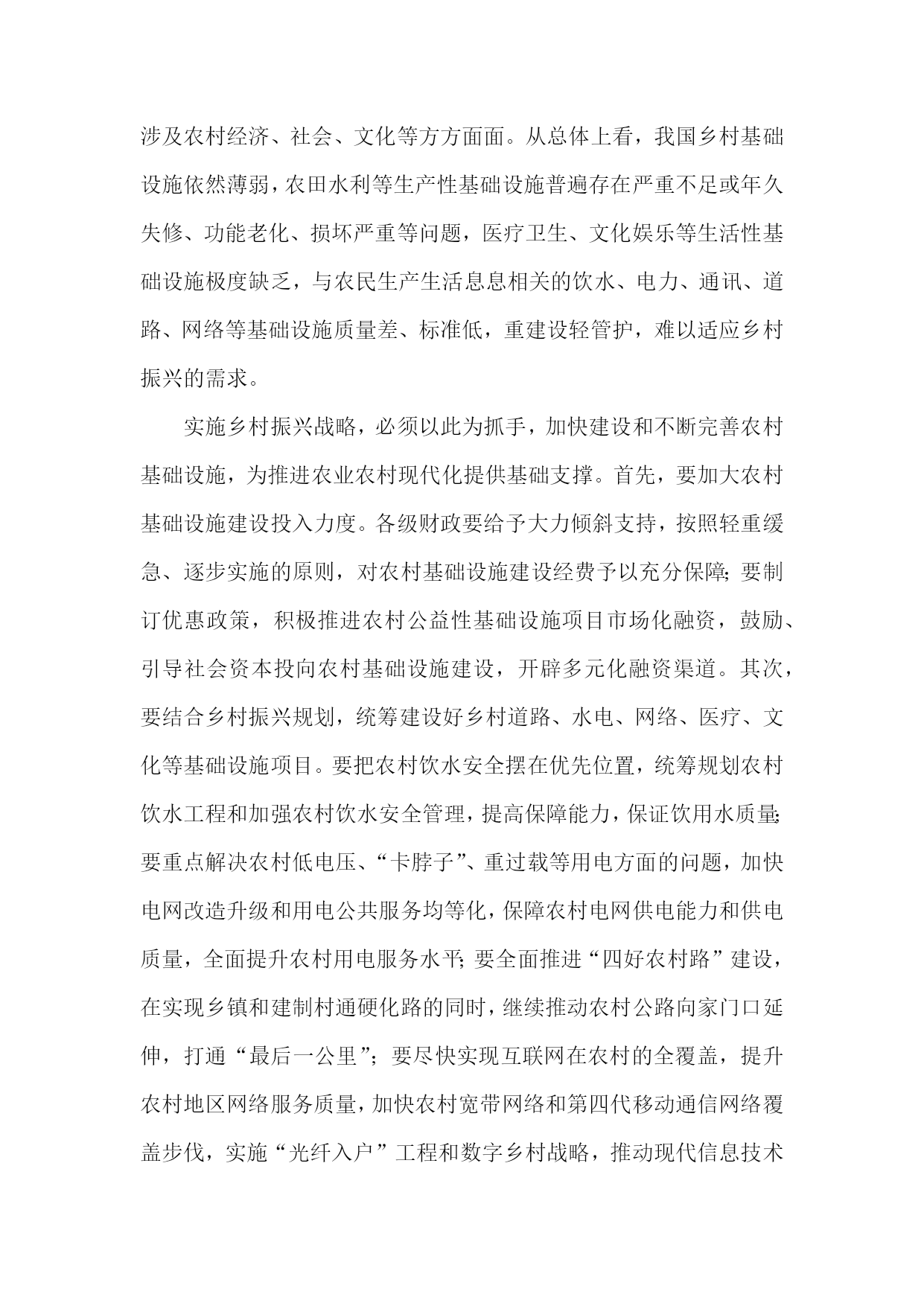 涉及农村经济、社会、文化等方方面面。从总体上看，我国乡村基础设施依然薄弱，农田水利等生产性基础设施普遍存在严重不足或年久失修、功能老化、损坏严重等问题，医疗卫生、文化娱乐等生活性基础设施极度缺乏，与农民生产生活息息相关的饮水、电力、通讯、道路、网络等基础设施质量差、标准低，重建设轻管护，难以适应乡村振兴的需求。

实施乡村振兴战略，必须以此为抓手，加快建设和不断完善农村基础设施，为推进农业农村现代化提供基础支撑。首先，要加大农村基础设施建设投入力度。各级财政要给予大力倾斜支持，按照轻重缓急、逐步实施的原则，对农村基础设施建设经费予以充分保障；要制订优惠政策，积极推进农村公益性基础设施项目市场化融资，鼓励、引导社会资本投向农村基础设施建设，开辟多元化融资渠道。其次，要结合乡村振兴规划，统筹建设好乡村道路、水电、网络、医疗、文化等基础设施项目。要把农村饮水安全摆在优先位置，统筹规划农村饮水工程和加强农村饮水安全管理，提高保障能力，保证饮用水质量；要重点解决农村低电压、“卡脖子”、重过载等用电方面的问题，加快电网改造升级和用电公共服务均等化，保障农村电网供电能力和供电质量，全面提升农村用电服务水平；要全面推进“四好农村路”建设，在实现乡镇和建制村通硬化路的同时，继续推动农村公路向家门口延伸，打通“最后一公里”；要尽快实现互联网在农村的全覆盖，提升农村地区网络服务质量，加快农村宽带网络和第四代移动通信网络覆盖步伐，实施“光纤入户”工程和数字乡村战略，推动现代信息技术